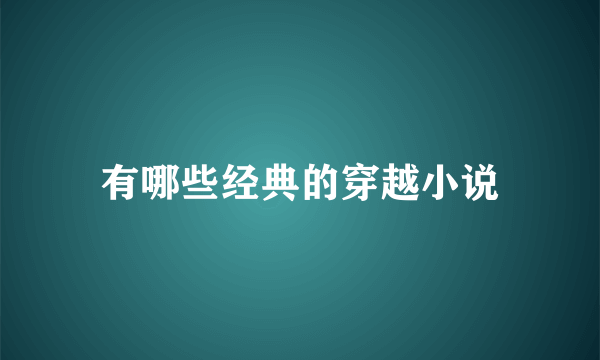 有哪些经典的穿越小说